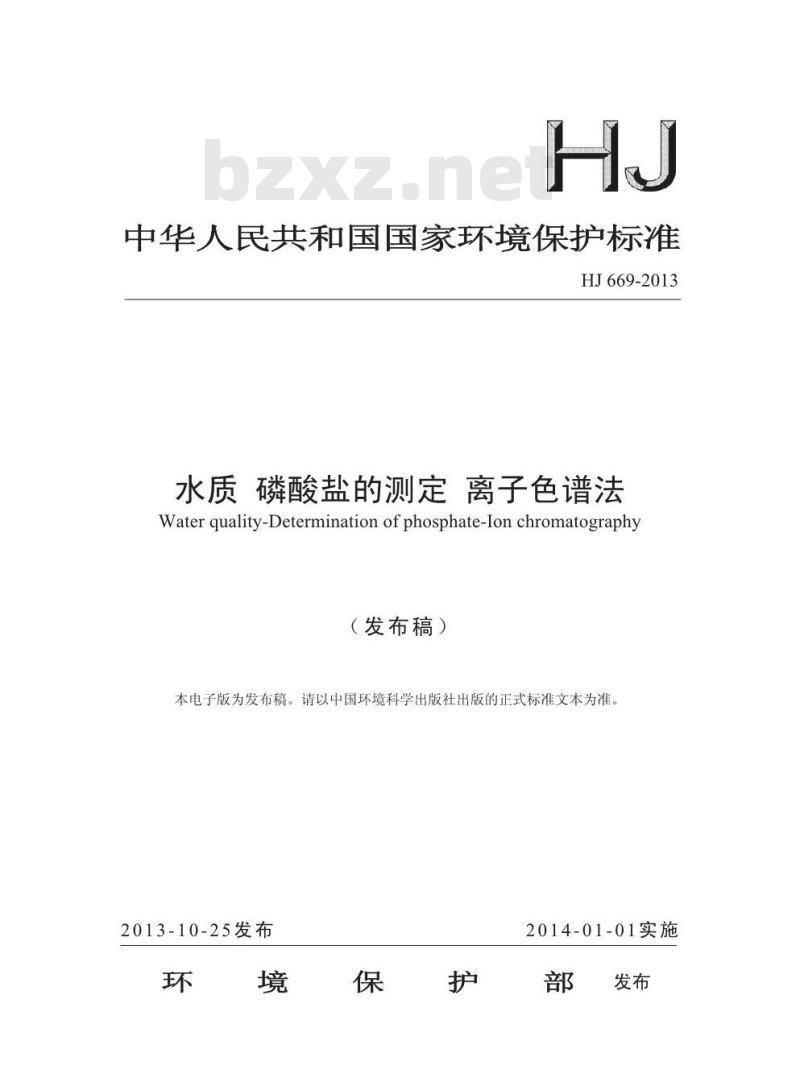 bzxz.net

HJ

中华人民共和国国家环境保护标准

HJ 669-2013

水质 磷酸盐的测定 离子色谱法
Water quality-Determination of phosphate-Ion chromatography

（发布稿）

本电子版为发布稿。请以中国环境科学出版社出版的正式标准文本为准。

2013-10-25发布 2014-01-01实施

环 境 保 护 部 发布